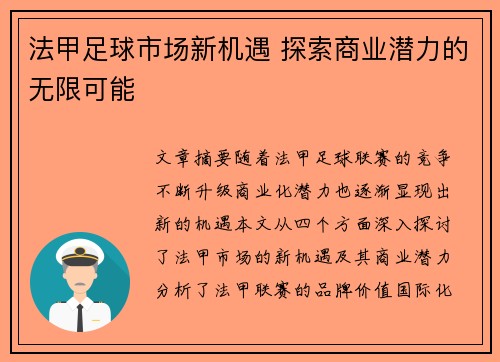 法甲足球市场新机遇 探索商业潜力的无限可能

文章摘要随着法甲足球联赛的竞争不断升级商业化潜力也逐渐显现出新的机遇本文从四个方面深入探讨了法甲市场的新机遇及其商业潜力分析了法甲联赛的品牌价值国际化